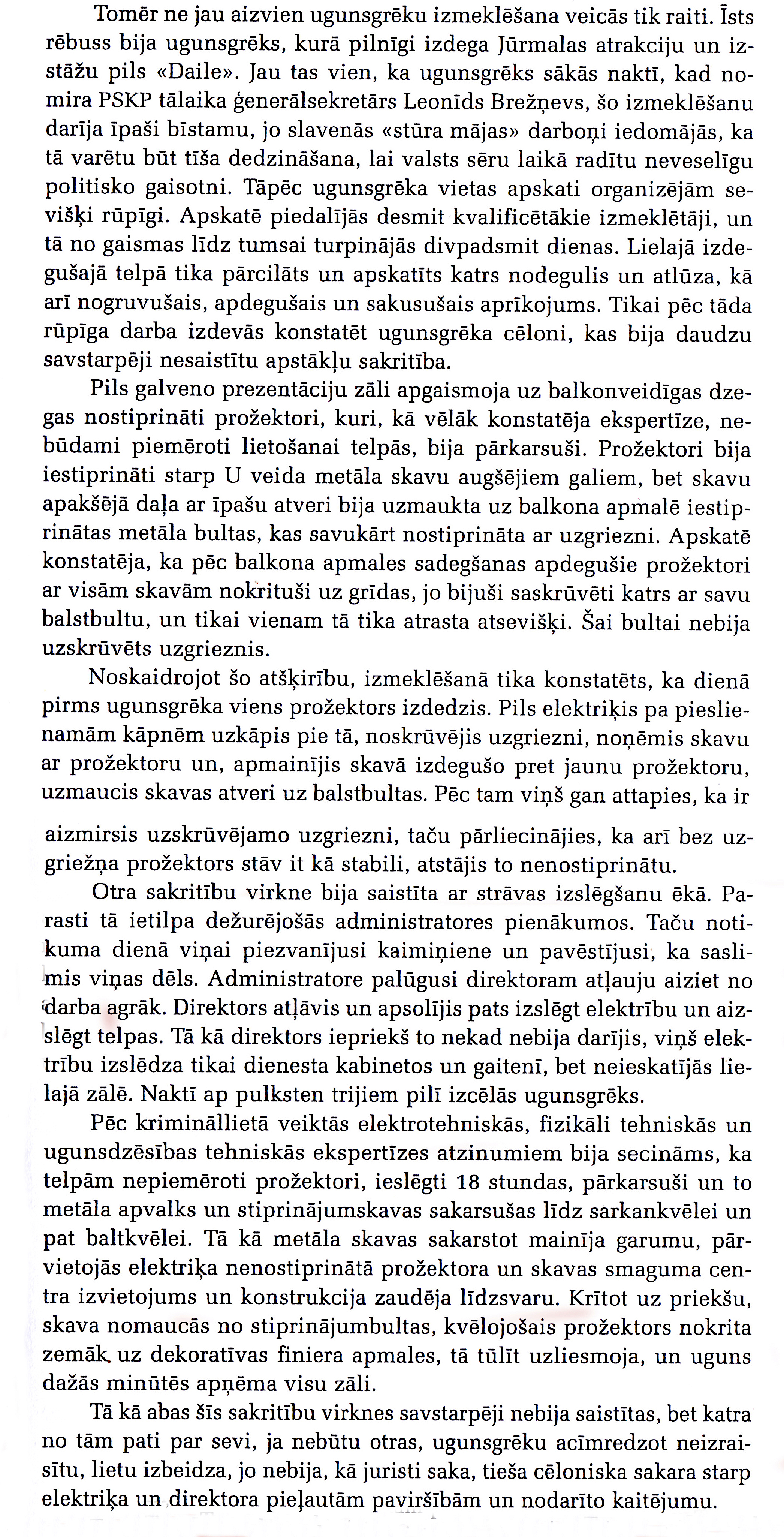 Tomēr ne jau aizvien ugunsgrēku izmeklēšana veicās tik raiti. Īsts rēbuss bija ugunsgrēks, kurā pilnīgi izdega Jūrmalas atrakciju un izstāžu pils «Daile». Jau tas vien, ka ugunsgrēks sākās naktī, kad nomira PSKP tālaika ģenerālsekretārs Leonīds Brežņevs, šo izmeklēšanu darīja īpaši bīstamu, jo slavenās «stūra mājas» darboņi iedomājās, ka tā varētu būt tīša dedzināšana, lai valsts sēru laikā radītu neveselīgu politisko gaisotni. Tāpēc ugunsgrēka vietas apskati organizējām sevišķi rūpīgi. Apskatē piedalījās desmit kvalificētākie izmeklētāji, un tā no gaismas līdz tumsai turpinājās divpadsmit dienas. Lielajā izdegušajā telpā tika pārcilāts un apskatīts katrs nodegulis un atlūza, kā arī nogruvušais, apdegušais un sakusušais aprīkojums. Tikai pēc tāda rūpīga darba izdevās konstatēt ugunsgrēka cēloni, kas bija daudzu savstarpēji nesaistītu apstākļu sakritība.

Pils galveno prezentāciju zāli apgaismoja uz balkonveidīgas dzegas nostiprināti prožektori, kuri, kā vēlāk konstatēja ekspertīze, nebūdami piemēroti lietošanai telpās, bija pārkarsuši. Prožektori bija iestiprināti starp U veida metāla skavu augšējiem galiem, bet skavu apakšējā daļa ar īpašu atveri bija uzmaukta uz balkona apmalē iestiprinātas metāla bultas, kas savukārt nostiprināta ar uzgriezni. Apskatē konstatēja, ka pēc balkona apmales sadegšanas apdegušie prožektori ar visām skavām nokrituši uz grīdas, jo bijuši saskrūvēti katrs ar savu balstbultu, un tikai vienam tā tika atrasta atsevišķi. Šai bultai nebija uzskrūvēts uzgrieznis.

Noskaidrojot šo atšķirību, izmeklēšanā tika konstatēts, ka dienā pirms ugunsgrēka viens prožektors izdedzis. Pils elektriķis pa pieslienamām kāpnēm uzkāpis pie tā, noskrūvējis uzgriezni, noņēmis skavu ar prožektoru un, apmainījis skavā izdegušo pret jaunu prožektoru, uzmaucis skavas atveri uz balstbultas. Pēc tam viņš gan attapies, ka ir

aizmirsis uzskrūvējamo uzgriezni, taču pārliecinājies, ka arī bez uzgriežņa prožektors stāv it kā stabili, atstājis to nenostiprinātu.

Otra sakritību virkne bija saistīta ar strāvas izslēgšanu ēkā. Parasti tā ietilpa dežurējošās administratores pienākumos. Taču notikuma dienā viņai piezvanījusi kaimiņiene un pavēstījusi, ka saslimis viņas dēls. Administratore palūgusi direktoram atļauju aiziet no darba agrāk. Direktors atļāvis un apsolījis pats izslēgt elektrību un aizslēgt telpas. Tā kā direktors iepriekš to nekad nebija darījis, viņš elektrību izslēdza tikai dienesta kabinetos un gaitenī, bet neieskatījās lielajā zālē. Naktī ap pulksten trijiem pilī izcēlās ugunsgrēks.

Pēc krimināllietā veiktās elektrotehniskās, fizikāli tehniskās un ugunsdzēsības tehniskās ekspertīzes atzinumiem bija secināms, ka telpām nepiemēroti prožektori, ieslēgti 18 stundas, pārkarsuši un to metāla apvalks un stiprinājumskavas sakarsušas līdz sarkankvēlei un pat baltkvēlei. Tā kā metāla skavas sakarstot mainīja garumu, pārvietojās elektriķa nenostiprinātā prožektora un skavas smaguma centra izvietojums un konstrukcija zaudēja līdzsvaru. Krītot uz priekšu, skava nomaucās no stiprinājumbultas, kvēlojošais prožektors nokrita zemāk uz dekoratīvas finiera apmales, tā tūlīt uzliesmoja, un uguns dažās minūtēs apņēma visu zāli.

Tā kā abas šīs sakritību virknes savstarpēji nebija saistītas, bet katra no tām pati par sevi, ja nebūtu otras, ugunsgrēku acīmredzot neizraisītu, lietu izbeidza, jo nebija, kā juristi saka, tieša cēloniska sakara starp elektriķa un direktora pieļautām paviršībām un nodarīto kaitējumu.